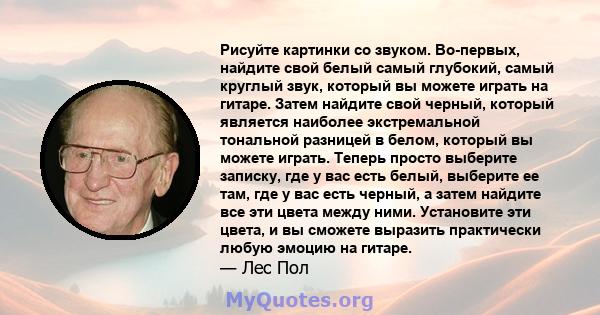 Рисуйте картинки со звуком. Во-первых, найдите свой белый самый глубокий, самый круглый звук, который вы можете играть на гитаре. Затем найдите свой черный, который является наиболее экстремальной тональной разницей в белом, который вы можете играть. Теперь просто выберите записку, где у вас есть белый, выберите ее там, где у вас есть черный, а затем найдите все эти цвета между ними. Установите эти цвета, и вы сможете выразить практически любую эмоцию на гитаре.
— Лес Пол

MyQuotes.org